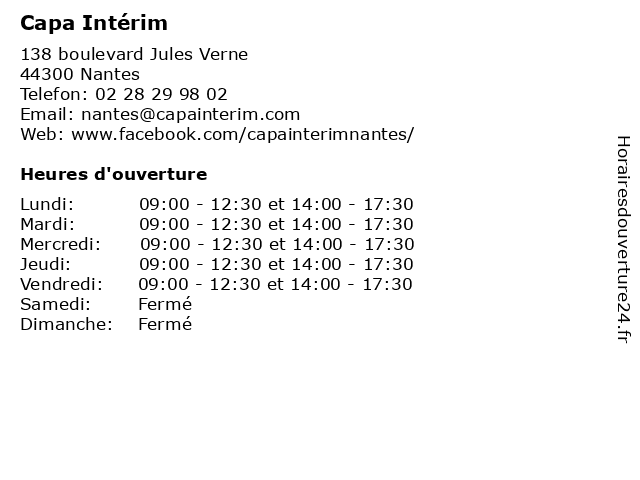 Capa Intérim

138 boulevard Jules Verne
44300 Nantes
Telefon: 02 28 29 98 02
Email: nantes@capainterim.com
Web: www.facebook.com/capainterimnantes/

Heures d'ouverture

| | |
|---|---|
| Lundi: | 09:00 - 12:30 et 14:00 - 17:30 |
| Mardi: | 09:00 - 12:30 et 14:00 - 17:30 |
| Mercredi: | 09:00 - 12:30 et 14:00 - 17:30 |
| Jeudi: | 09:00 - 12:30 et 14:00 - 17:30 |
| Vendredi: | 09:00 - 12:30 et 14:00 - 17:30 |
| Samedi: | Fermé |
| Dimanche: | Fermé |

Horairesdouverture24.fr